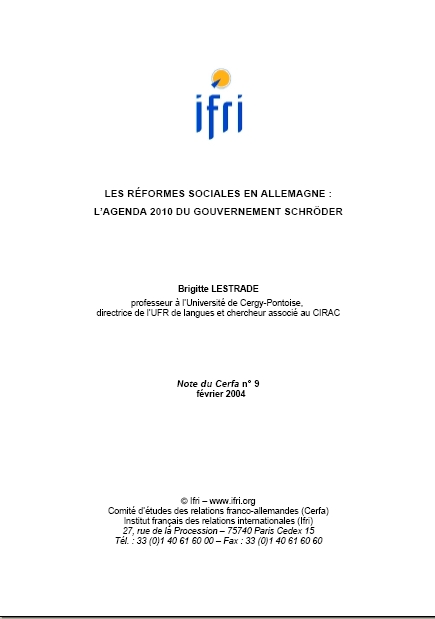 ifri

LES RÉFORMES SOCIALES EN ALLEMAGNE :
L'AGENDA 2010 DU GOUVERNEMENT SCHRÖDER

Brigitte LESTRADE
professeur à l'Université de Cergy-Pontoise,
directrice de l'UFR de langues et chercheur associé au CIRAC

Note du Cerfa n° 9
février 2004

© Ifri – www.ifri.org
Comité d'études des relations franco-allemandes (Cerfa)
Institut français des relations internationales (Ifri)
27, rue de la Procession – 75740 Paris Cedex 15
Tél. : 33 (0)1 40 61 60 00 – Fax : 33 (0)1 40 61 60 60